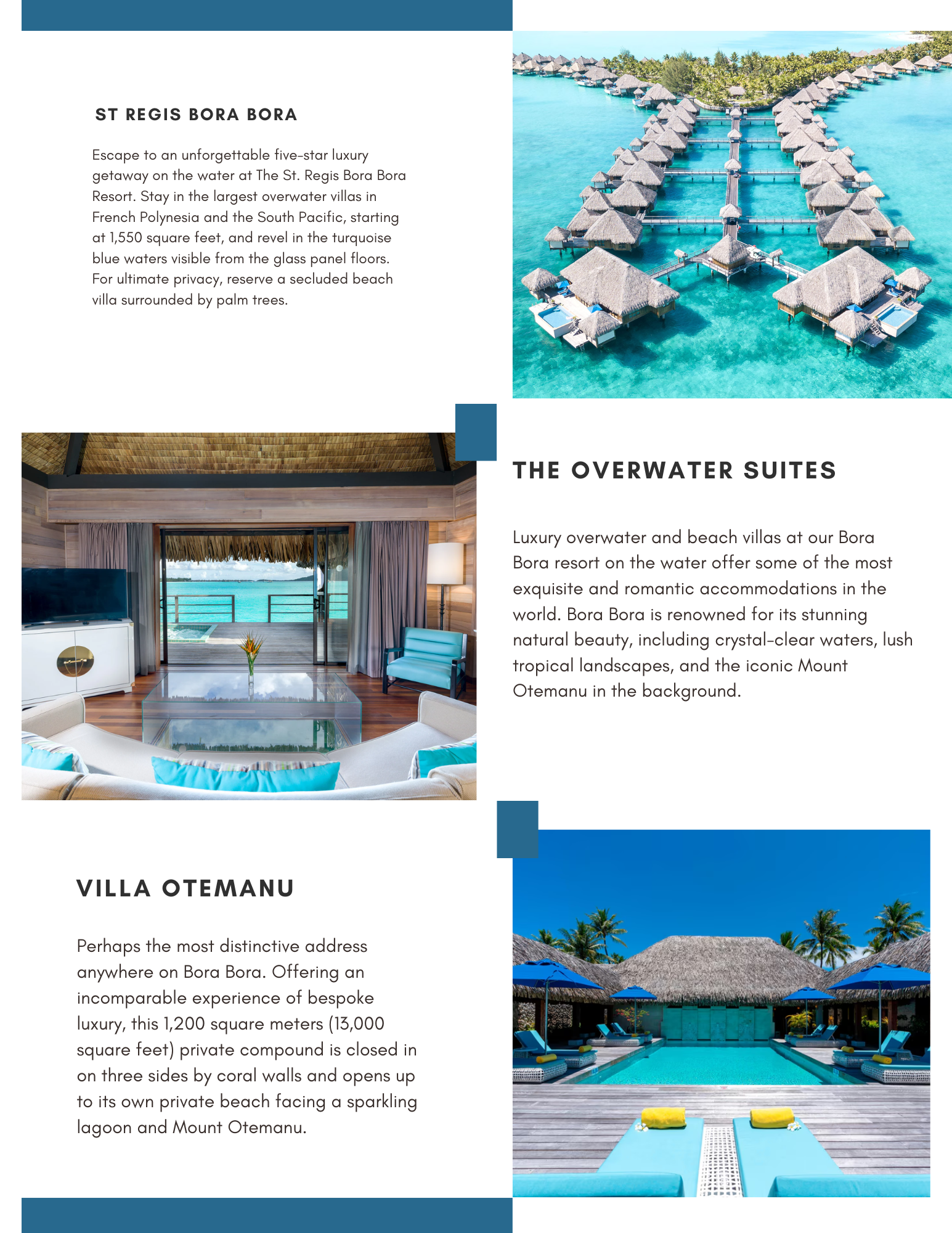 ST REGIS BORA BORA

Escape to an unforgettable five-star luxury getaway on the water at The St. Regis Bora Bora Resort. Stay in the largest overwater villas in French Polynesia and the South Pacific, starting at 1,550 square feet, and revel in the turquoise blue waters visible from the glass panel floors. For ultimate privacy, reserve a secluded beach villa surrounded by palm trees.

THE OVERWATER SUITES

Luxury overwater and beach villas at our Bora Bora resort on the water offer some of the most exquisite and romantic accommodations in the world. Bora Bora is renowned for its stunning natural beauty, including crystal-clear waters, lush tropical landscapes, and the iconic Mount Otemanu in the background.

VILLA OTEMANU

Perhaps the most distinctive address anywhere on Bora Bora. Offering an incomparable experience of bespoke luxury, this 1,200 square meters (13,000 square feet) private compound is closed in on three sides by coral walls and opens up to its own private beach facing a sparkling lagoon and Mount Otemanu.